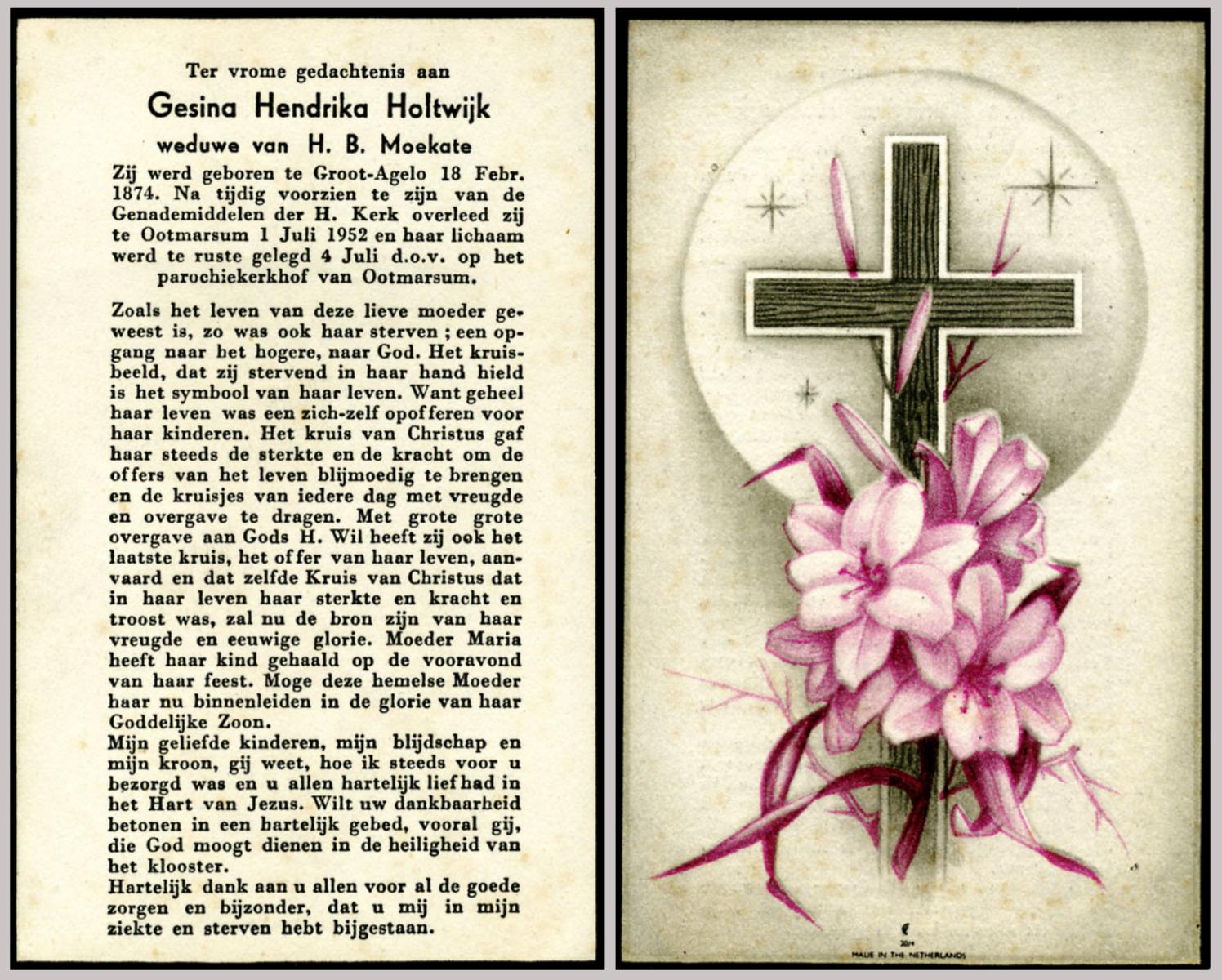 Ter vrome gedachtenis aan
Gesina Hendrika Holtwijk
weduwe van H. B. Moekate

Zij werd geboren te Groot-Agelo 18 Febr. 1874. Na tijdig voorzien te zijn van de Genademiddelen der H. Kerk overleed zij te Ootmarsum 1 Juli 1952 en haar lichaam werd te ruste gelegd 4 Juli d.o.v. op het parochiekerkhof van Ootmarsum.

Zoals het leven van deze lieve moeder geweest is, zo was ook haar sterven ; een opgang naar het hogere, naar God. Het kruisbeeld, dat zij stervend in haar hand hield is het symbool van haar leven. Want geheel haar leven was een zich-zelf opofferen voor haar kinderen. Het kruis van Christus gaf haar steeds de sterkte en de kracht om de offers van het leven blijmoedig te brengen en de kruisjes van iedere dag met vreugde en overgave te dragen. Met grote grote overgave aan Gods H. Wil heeft zij ook het laatste kruis, het offer van haar leven, aanvaard en dat zelfde Kruis van Christus dat in haar leven haar sterkte en kracht en troost was, zal nu de bron zijn van haar vreugde en eeuwige glorie. Moeder Maria heeft haar kind gehaald op de vooravond van haar feest. Moge deze hemelse Moeder haar nu binnenleiden in de glorie van haar Goddelijke Zoon.
Mijn geliefde kinderen, mijn blijdschap en mijn kroon, gij weet, hoe ik steeds voor u bezorgd was en u allen hartelijk liefhad in het Hart van Jezus. Wilt uw dankbaarheid betonen in een hartelijk gebed, vooral gij, die God moogt dienen in de heiligheid van het klooster.
Hartelijk dank aan u allen voor al de goede zorgen en bijzonder, dat u mij in mijn ziekte en sterven hebt bijgestaan.

2014
MADE IN THE NETHERLANDS